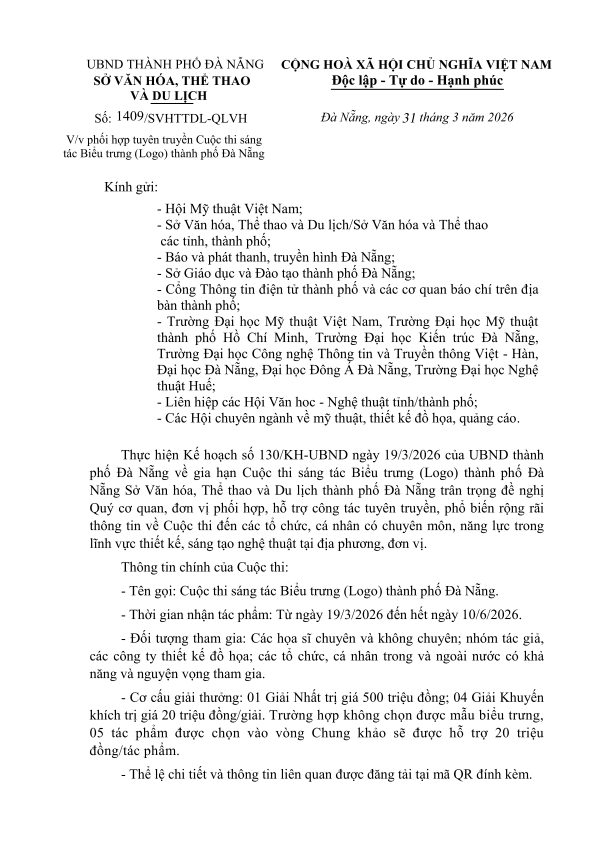 UBND THÀNH PHỐ ĐÀ NẴNG
SỞ VĂN HÓA, THỂ THAO VÀ DU LỊCH

Số: 1409/SVHTTDL-QLVH

V/v phối hợp tuyên truyền Cuộc thi sáng tác Biểu trưng (Logo) thành phố Đà Nẵng

CỘNG HOÀ XÃ HỘI CHỦ NGHĨA VIỆT NAM
Độc lập - Tự do - Hạnh phúc

Đà Nẵng, ngày 31 tháng 3 năm 2026

Kính gửi:

- Hội Mỹ thuật Việt Nam;
- Sở Văn hóa, Thể thao và Du lịch/Sở Văn hóa và Thể thao các tỉnh, thành phố;
- Báo và phát thanh, truyền hình Đà Nẵng;
- Sở Giáo dục và Đào tạo thành phố Đà Nẵng;
- Cổng Thông tin điện tử thành phố và các cơ quan báo chí trên địa bàn thành phố;
- Trường Đại học Mỹ thuật Việt Nam, Trường Đại học Mỹ thuật thành phố Hồ Chí Minh, Trường Đại học Kiến trúc Đà Nẵng, Trường Đại học Công nghệ Thông tin và Truyền thông Việt - Hàn, Đại học Đà Nẵng, Đại học Đông Á Đà Nẵng, Trường Đại học Nghệ thuật Huế;
- Liên hiệp các Hội Văn học - Nghệ thuật tỉnh/thành phố;
- Các Hội chuyên ngành về mỹ thuật, thiết kế đồ họa, quảng cáo.

Thực hiện Kế hoạch số 130/KH-UBND ngày 19/3/2026 của UBND thành phố Đà Nẵng về gia hạn Cuộc thi sáng tác Biểu trưng (Logo) thành phố Đà Nẵng Sở Văn hóa, Thể thao và Du lịch thành phố Đà Nẵng trân trọng đề nghị Quý cơ quan, đơn vị phối hợp, hỗ trợ công tác tuyên truyền, phổ biến rộng rãi thông tin về Cuộc thi đến các tổ chức, cá nhân có chuyên môn, năng lực trong lĩnh vực thiết kế, sáng tạo nghệ thuật tại địa phương, đơn vị.

Thông tin chính của Cuộc thi:

- Tên gọi: Cuộc thi sáng tác Biểu trưng (Logo) thành phố Đà Nẵng.

- Thời gian nhận tác phẩm: Từ ngày 19/3/2026 đến hết ngày 10/6/2026.

- Đối tượng tham gia: Các họa sĩ chuyên và không chuyên; nhóm tác giả, các công ty thiết kế đồ họa; các tổ chức, cá nhân trong và ngoài nước có khả năng và nguyện vọng tham gia.

- Cơ cấu giải thưởng: 01 Giải Nhất trị giá 500 triệu đồng; 04 Giải Khuyến khích trị giá 20 triệu đồng/giải. Trường hợp không chọn được mẫu biểu trưng, 05 tác phẩm được chọn vào vòng Chung khảo sẽ được hỗ trợ 20 triệu đồng/tác phẩm.

- Thể lệ chi tiết và thông tin liên quan được đăng tải tại mã QR đính kèm.